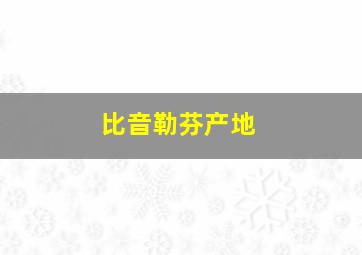 比音勒芬产地